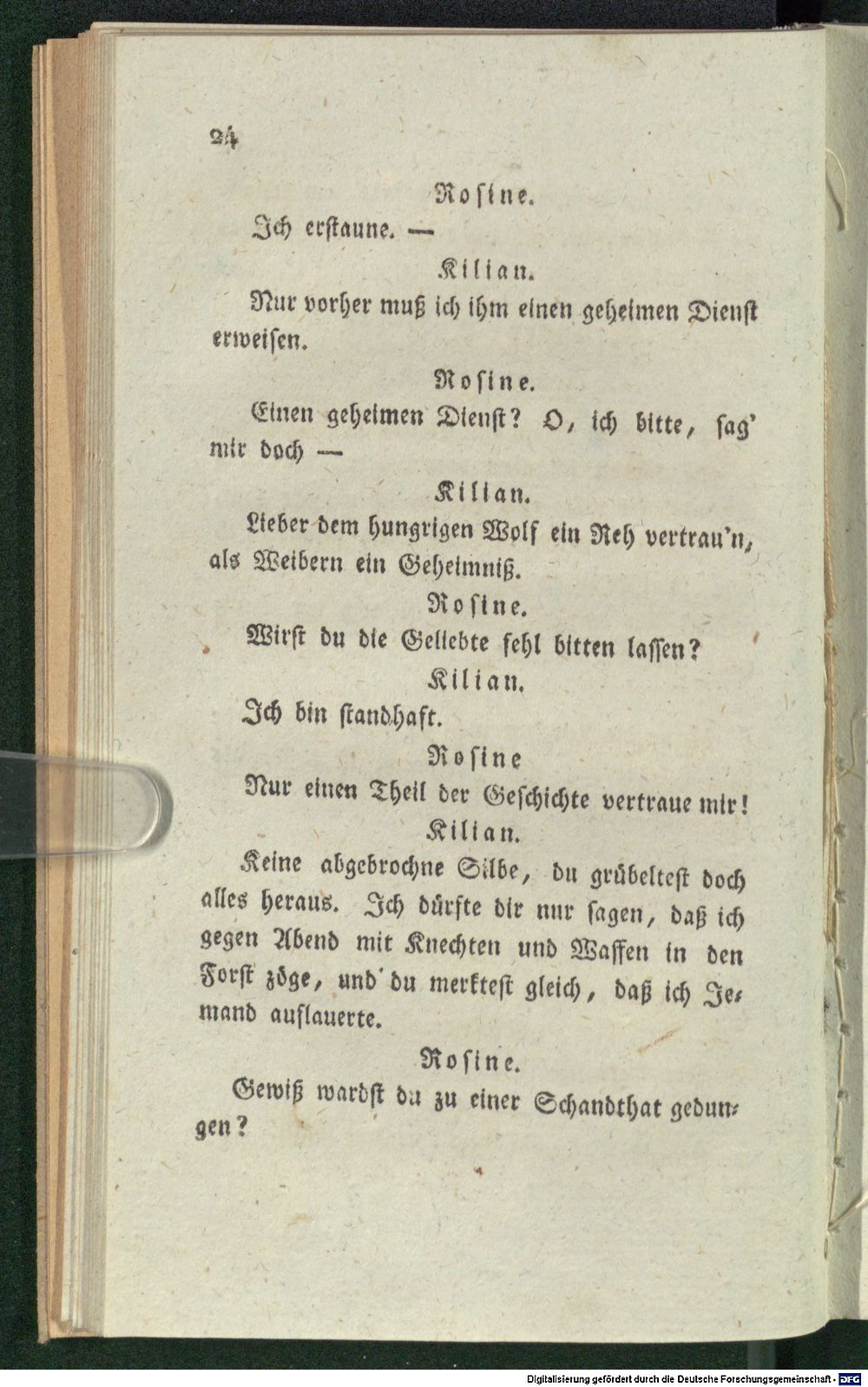 24

Rosine.

Ich erstaune. —

Kilian.

Nur vorher muß ich ihm einen geheimen Dienst erweisen.

Rosine.

Einen geheimen Dienst? O, ich bitte, sag' mir doch —

Kilian.

Lieber dem hungrigen Wolf ein Reh vertrau'n, als Weibern ein Geheimniß.

Rosine.

Wirst du die Geliebte fehl bitten lassen?

Kilian.

Ich bin standhaft.

Rosine

Nur einen Theil der Geschichte vertraue mir!

Kilian.

Keine abgebrochne Silbe, du grübeltest doch alles heraus. Ich dürfte dir nur sagen, daß ich gegen Abend mit Knechten und Waffen in den Forst zöge, und du merktest gleich, daß ich Jemand auflauerte.

Rosine.

Gewiß wardst du zu einer Schandthat gedungen?

Digitalisierung gefördert durch die Deutsche Forschungsgemeinschaft - DFG